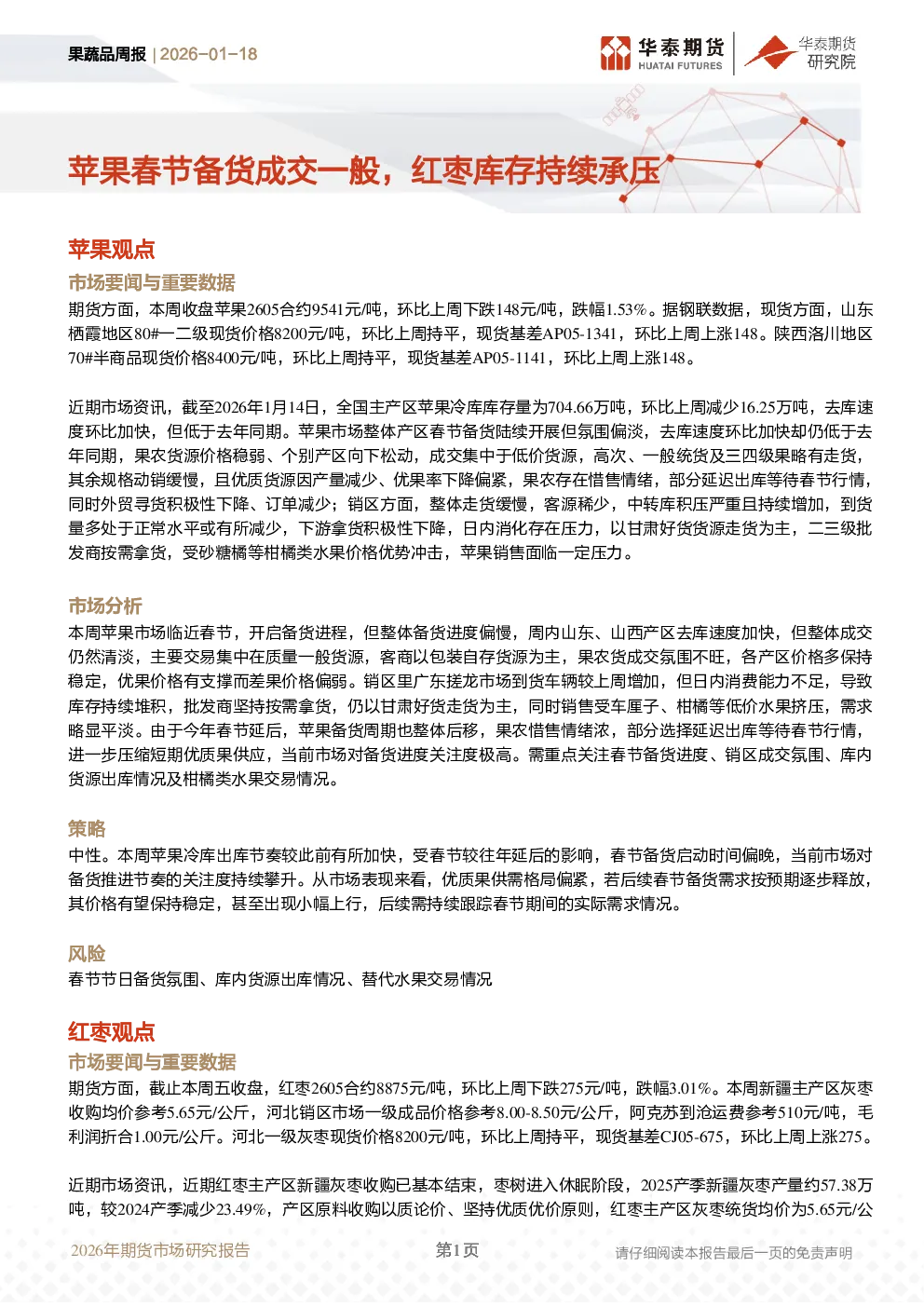 果蔬品周报 | 2026-01-18

华泰期货 HUATAI FUTURES

华泰期货研究院

苹果春节备货成交一般，红枣库存持续承压

苹果观点

市场要闻与重要数据

期货方面，本周收盘苹果2605合约9541元/吨，环比上周下跌148元/吨，跌幅1.53%。据钢联数据，现货方面，山东栖霞地区80#一二级现货价格8200元/吨，环比上周持平，现货基差AP05-1341，环比上周上涨148。陕西洛川地区70#半商品现货价格8400元/吨，环比上周持平，现货基差AP05-1141，环比上周上涨148。

近期市场资讯，截至2026年1月14日，全国主产区苹果冷库库存量为704.66万吨，环比上周减少16.25万吨，去库速度环比加快，但低于去年同期。苹果市场整体产区春节备货陆续开展但氛围偏淡，去库速度环比加快却仍低于去年同期，果农货源价格稳弱、个别产区向下松动，成交集中于低价货源，高次、一般统货及三四级果略有走货，其余规格动销缓慢，且优质货源因产量减少、优果率下降偏紧，果农存在惜售情绪，部分延迟出库等待春节行情，同时外贸寻货积极性下降、订单减少；销区方面，整体走货缓慢，客源稀少，中转库积压严重且持续增加，到货量多处于正常水平或有所减少，下游拿货积极性下降，日内消化存在压力，以甘肃好货货源走货为主，二三级批发商按需拿货，受砂糖橘等柑橘类水果价格优势冲击，苹果销售面临一定压力。

市场分析

本周苹果市场临近春节，开启备货进程，但整体备货进度偏慢，周内山东、山西产区去库速度加快，但整体成交仍然清淡，主要交易集中在质量一般货源，客商以包装自存货源为主，果农货成交氛围不旺，各产区价格多保持稳定，优果价格有支撑而差果价格偏弱。销区里广东搓龙市场到货车辆较上周增加，但日内消费能力不足，导致库存持续堆积，批发商坚持按需拿货，仍以甘肃好货走货为主，同时销售受车厘子、柑橘等低价水果挤压，需求略显平淡。由于今年春节延后，苹果备货周期也整体后移，果农惜售情绪浓，部分选择延迟出库等待春节行情，进一步压缩短期优质果供应，当前市场对备货进度关注度极高。需重点关注春节备货进度、销区成交氛围、库内货源出库情况及柑橘类水果交易情况。

策略

中性。本周苹果冷库出库节奏较此前有所加快，受春节较往年延后的影响，春节备货启动时间偏晚，当前市场对备货推进节奏的关注度持续攀升。从市场表现来看，优质果供需格局偏紧，若后续春节备货需求按预期逐步释放，其价格有望保持稳定，甚至出现小幅上行，后续需持续跟踪春节期间的实际需求情况。

风险

春节节日备货氛围、库内货源出库情况、替代水果交易情况

红枣观点

市场要闻与重要数据

期货方面，截止本周五收盘，红枣2605合约8875元/吨，环比上周下跌275元/吨，跌幅3.01%。本周新疆主产区灰枣收购均价参考5.65元/公斤，河北销区市场一级成品价格参考8.00-8.50元/公斤，阿克苏到沧运费参考510元/吨，毛利润折合1.00元/公斤。河北一级灰枣现货价格8200元/吨，环比上周持平，现货基差CJ05-675，环比上周上涨275。

近期市场资讯，近期红枣主产区新疆灰枣收购已基本结束，枣树进入休眠阶段，2025产季新疆灰枣产量约57.38万吨，较2024产季减少23.49%，产区原料收购以质论价、坚持优质优价原则，红枣主产区灰枣统货均价为5.65元/公

2026年期货市场研究报告

第1页

请仔细阅读本报告最后一页的免责声明